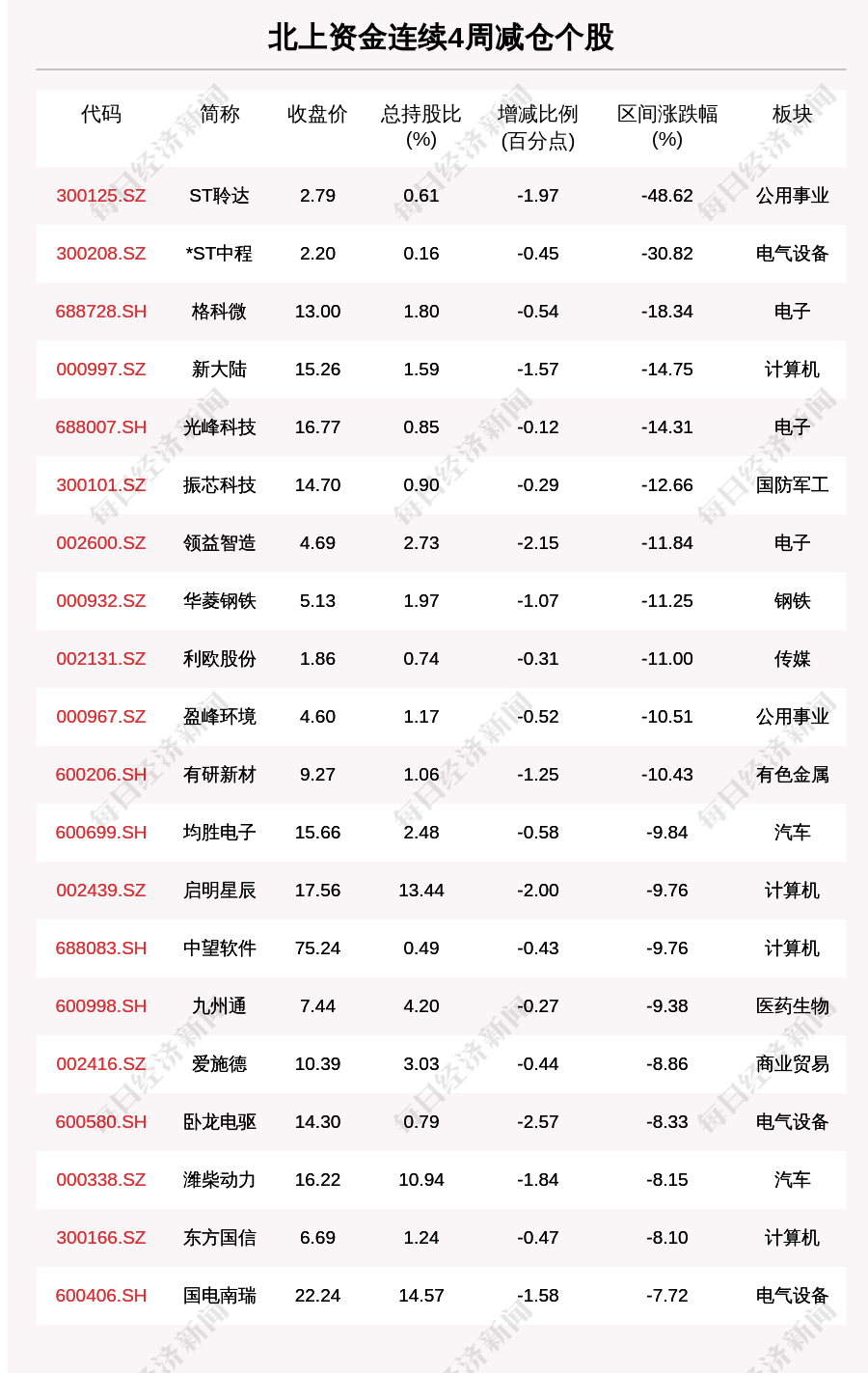 北上资金连续4周减仓个股

| 代码 | 简称 | 收盘价 | 总持股比(%) | 增减比例(百分点) | 区间涨跌幅(%) | 板块 |
|---|---|---|---|---|---|---|
| 300125.SZ | ST聆达 | 2.79 | 0.61 | -1.97 | -48.62 | 公用事业 |
| 300208.SZ | *ST中程 | 2.20 | 0.16 | -0.45 | -30.82 | 电气设备 |
| 688728.SH | 格科微 | 13.00 | 1.80 | -0.54 | -18.34 | 电子 |
| 000997.SZ | 新大陆 | 15.26 | 1.59 | -1.57 | -14.75 | 计算机 |
| 688007.SH | 光峰科技 | 16.77 | 0.85 | -0.12 | -14.31 | 电子 |
| 300101.SZ | 振芯科技 | 14.70 | 0.90 | -0.29 | -12.66 | 国防军工 |
| 002600.SZ | 领益智造 | 4.69 | 2.73 | -2.15 | -11.84 | 电子 |
| 000932.SZ | 华菱钢铁 | 5.13 | 1.97 | -1.07 | -11.25 | 钢铁 |
| 002131.SZ | 利欧股份 | 1.86 | 0.74 | -0.31 | -11.00 | 传媒 |
| 000967.SZ | 盈峰环境 | 4.60 | 1.17 | -0.52 | -10.51 | 公用事业 |
| 600206.SH | 有研新材 | 9.27 | 1.06 | -1.25 | -10.43 | 有色金属 |
| 600699.SH | 均胜电子 | 15.66 | 2.48 | -0.58 | -9.84 | 汽车 |
| 002439.SZ | 启明星辰 | 17.56 | 13.44 | -2.00 | -9.76 | 计算机 |
| 688083.SH | 中望软件 | 75.24 | 0.49 | -0.43 | -9.76 | 计算机 |
| 600998.SH | 九州通 | 7.44 | 4.20 | -0.27 | -9.38 | 医药生物 |
| 002416.SZ | 爱施德 | 10.39 | 3.03 | -0.44 | -8.86 | 商业贸易 |
| 600580.SH | 卧龙电驱 | 14.30 | 0.79 | -2.57 | -8.33 | 电气设备 |
| 000338.SZ | 潍柴动力 | 16.22 | 10.94 | -1.84 | -8.15 | 汽车 |
| 300166.SZ | 东方国信 | 6.69 | 1.24 | -0.47 | -8.10 | 计算机 |
| 600406.SH | 国电南瑞 | 22.24 | 14.57 | -1.58 | -7.72 | 电气设备 |

每日经济新闻